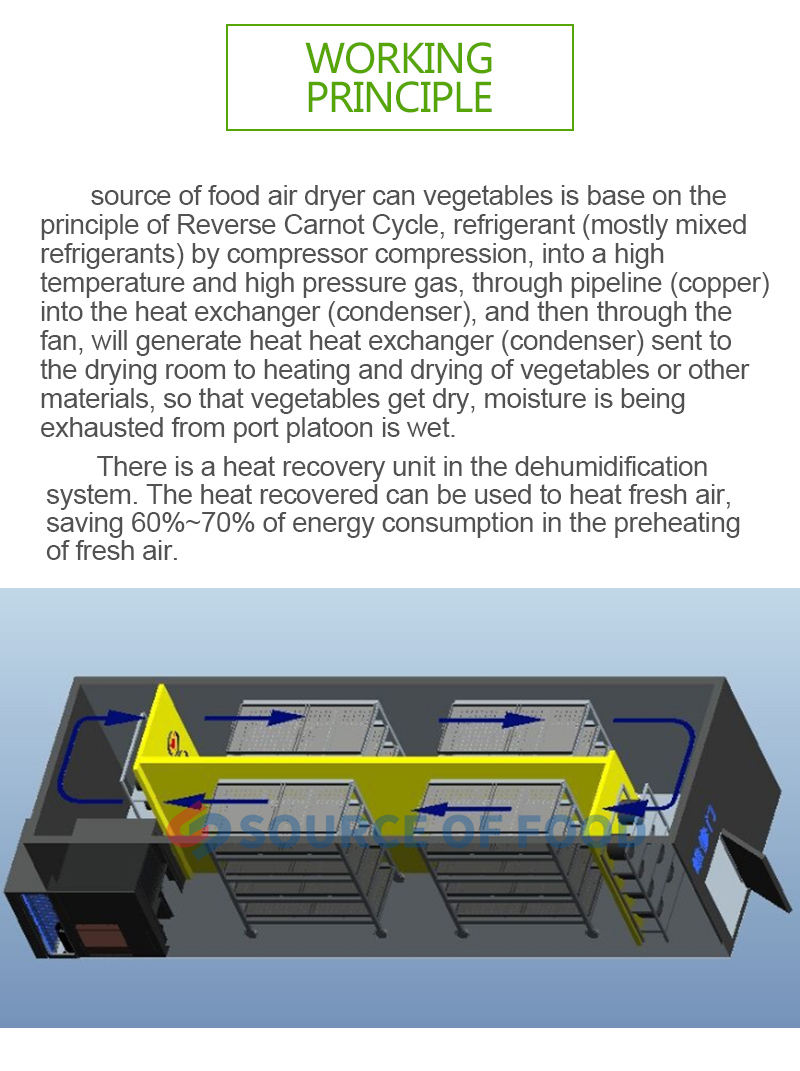 WORKING PRINCIPLE

source of food air dryer can vegetables is base on the principle of Reverse Carnot Cycle, refrigerant (mostly mixed refrigerants) by compressor compression, into a high temperature and high pressure gas, through pipeline (copper) into the heat exchanger (condenser), and then through the fan, will generate heat heat exchanger (condenser) sent to the drying room to heating and drying of vegetables or other materials, so that vegetables get dry, moisture is being exhausted from port platoon is wet.

There is a heat recovery unit in the dehumidification system. The heat recovered can be used to heat fresh air, saving 60%~70% of energy consumption in the preheating of fresh air.

SOURCE OF FOOD